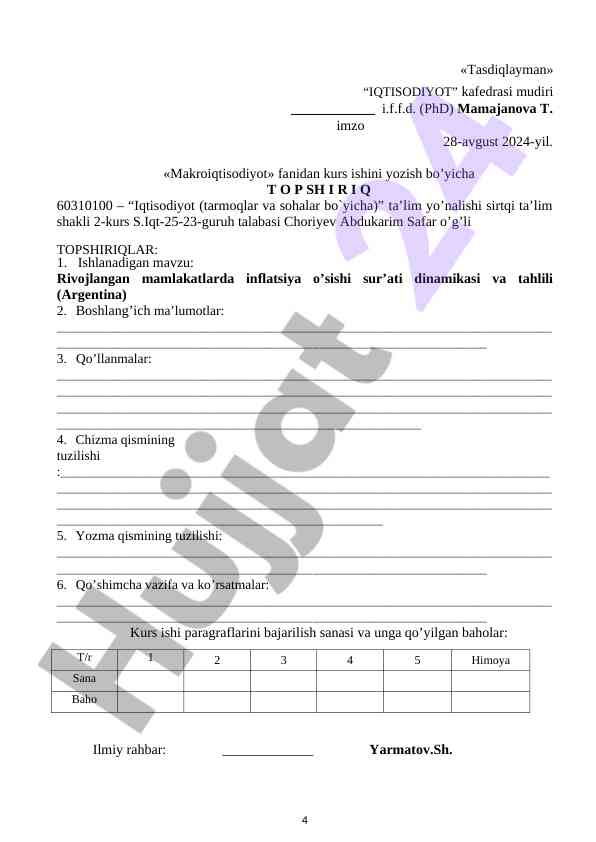 «Tasdiqlayman»
“IQTISODIYOT” kafedrasi mudiri
____________ i.f.f.d. (PhD) **Mamajanova T.**
imzo
28-avgust 2024-yil.

«Makroiqtisodiyot» fanidan kurs ishini yozish bo’yicha
**T O P SH I R I Q**
60310100 – “Iqtisodiyot (tarmoqlar va sohalar bo`yicha)” ta’lim yo’nalishi sirtqi ta’lim shakli 2-kurs S.Iqt-25-23-guruh talabasi Choriyev Abdukarim Safar o’g’li

TOPSHIRIQLAR:
1. Ishlanadigan mavzu:
**Rivojlangan mamlakatlarda inflatsiya o’sishi sur’ati dinamikasi va tahlili (Argentina)**
2. Boshlang’ich ma’lumotlar:

3. Qo’llanmalar:

4. Chizma qismining tuzilishi
:

5. Yozma qismining tuzilishi:

6. Qo’shimcha vazifa va ko’rsatmalar:

Kurs ishi paragraflarini bajarilish sanasi va unga qo’yilgan baholar:

| T/r | 1 | 2 | 3 | 4 | 5 | Himoya |
|---|---|---|---|---|---|---|
| Sana | | | | | | |
| Baho | | | | | | |

Ilmiy rahbar: _____________ **Yarmatov.Sh.**

4

Hujjat 24